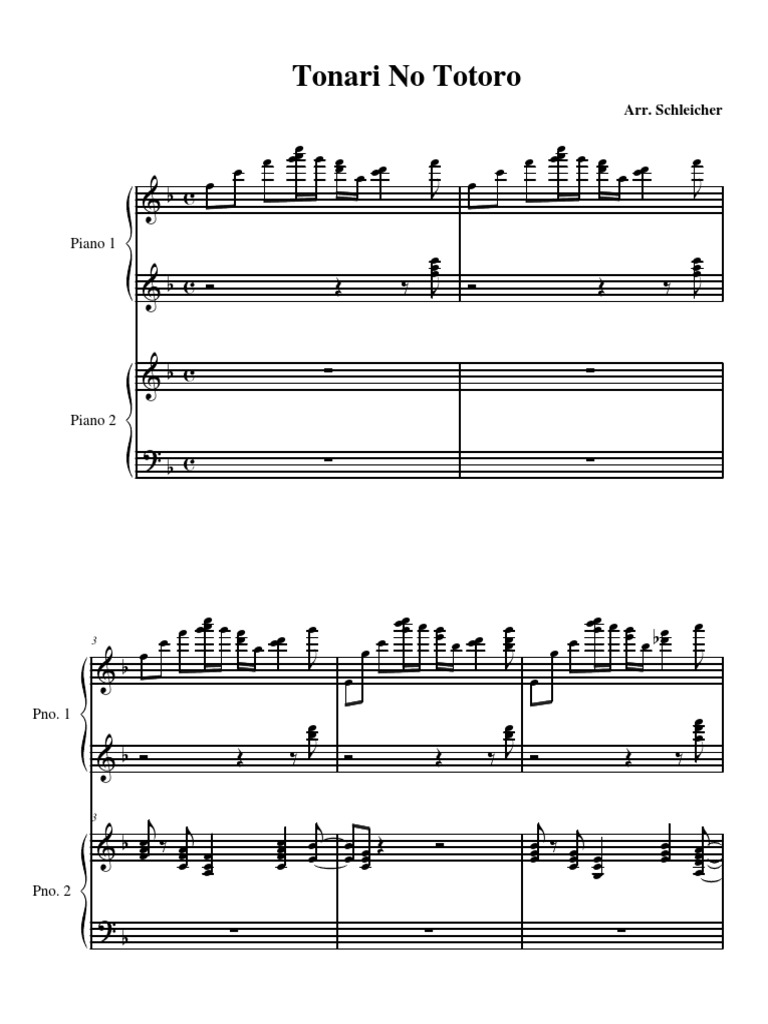 Tonari No Totoro

Arr. Schleicher

Piano 1

Piano 2

3

Pno. 1

3

Pno. 2